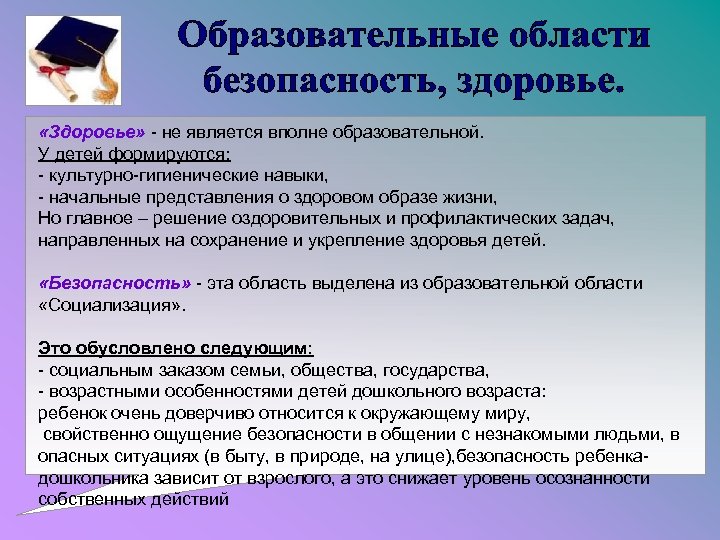 Образовательные области безопасность, здоровье.

«Здоровье» - не является вполне образовательной.
У детей формируются:
- культурно-гигиенические навыки,
- начальные представления о здоровом образе жизни,
Но главное – решение оздоровительных и профилактических задач, направленных на сохранение и укрепление здоровья детей.

«Безопасность» - эта область выделена из образовательной области «Социализация».

Это обусловлено следующим:
- социальным заказом семьи, общества, государства,
- возрастными особенностями детей дошкольного возраста:
ребенок очень доверчиво относится к окружающему миру,
свойственно ощущение безопасности в общении с незнакомыми людьми, в опасных ситуациях (в быту, в природе, на улице),безопасность ребенка-дошкольника зависит от взрослого, а это снижает уровень осознанности собственных действий